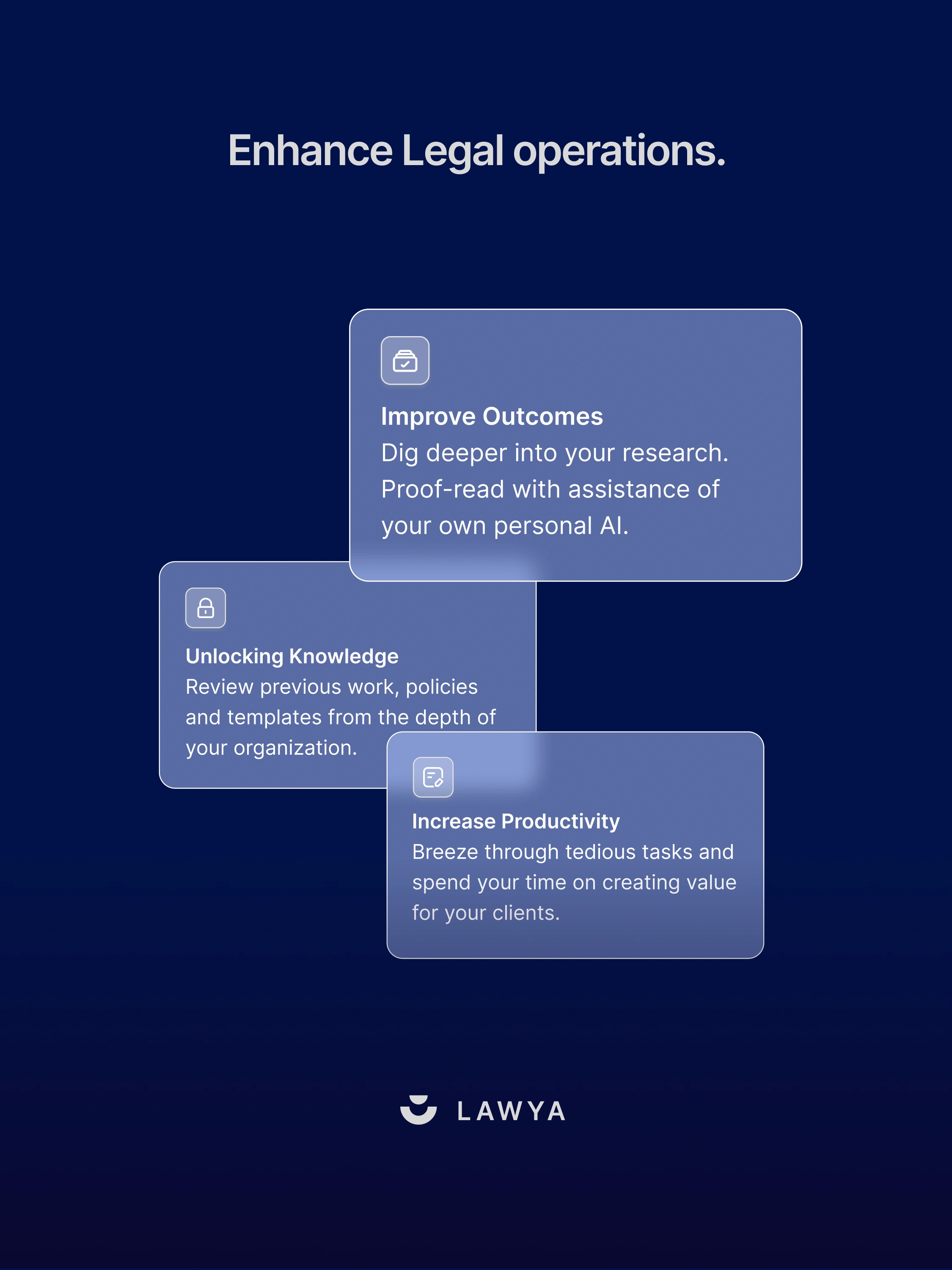 Enhance Legal operations.

Improve Outcomes
Dig deeper into your research. Proof-read with assistance of your own personal AI.

Unlocking Knowledge
Review previous work, policies and templates from the depth of your organization.

Increase Productivity
Breeze through tedious tasks and spend your time on creating value for your clients.

LAWYA